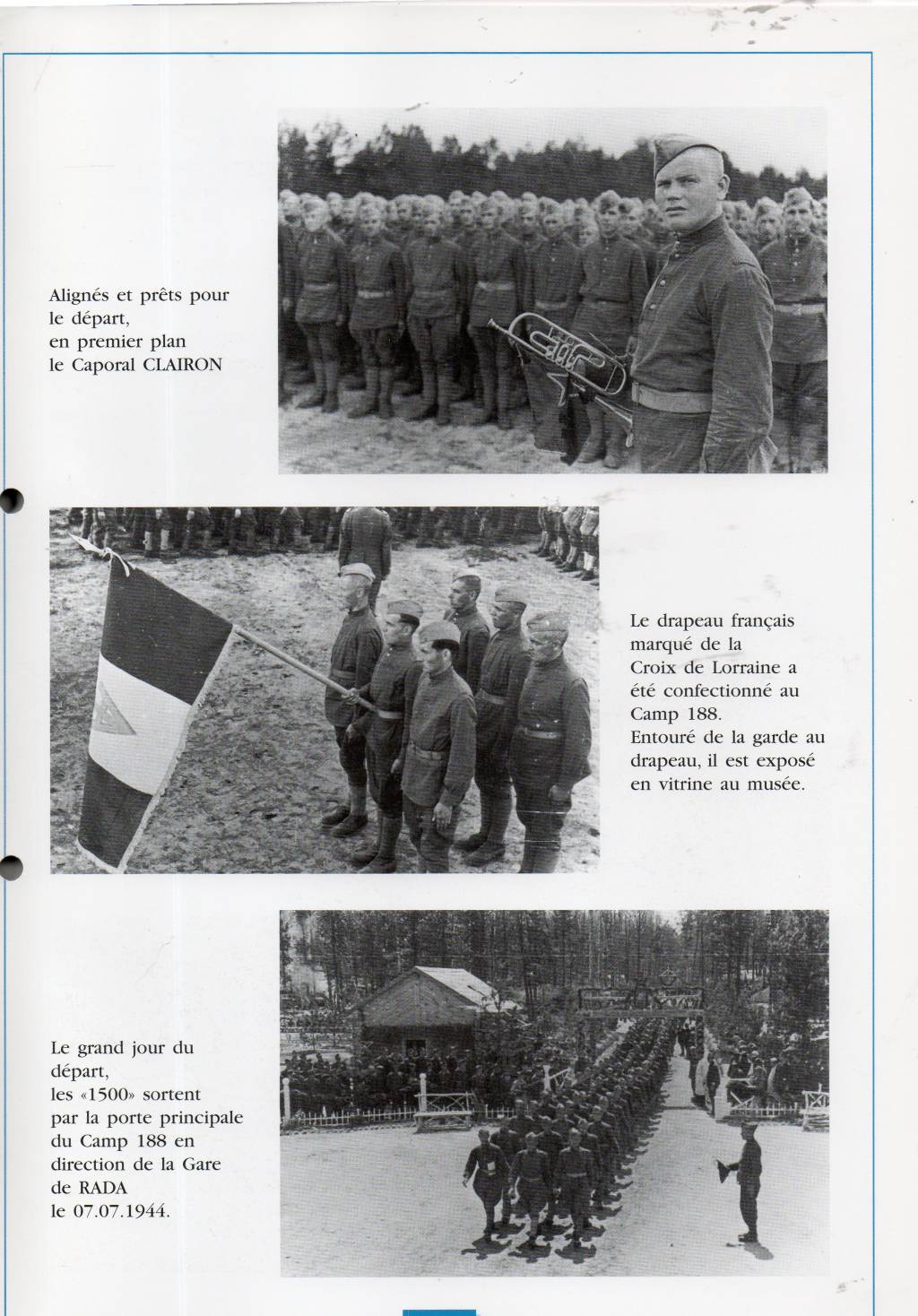 Alignés et prêts pour le départ, en premier plan le Caporal CLAIRON

Le drapeau français marqué de la Croix de Lorraine a été confectionné au Camp 188. Entouré de la garde au drapeau, il est exposé en vitrine au musée.

Le grand jour du départ, les «1500» sortent par la porte principale du Camp 188 en direction de la Gare de RADA le 07.07.1944.